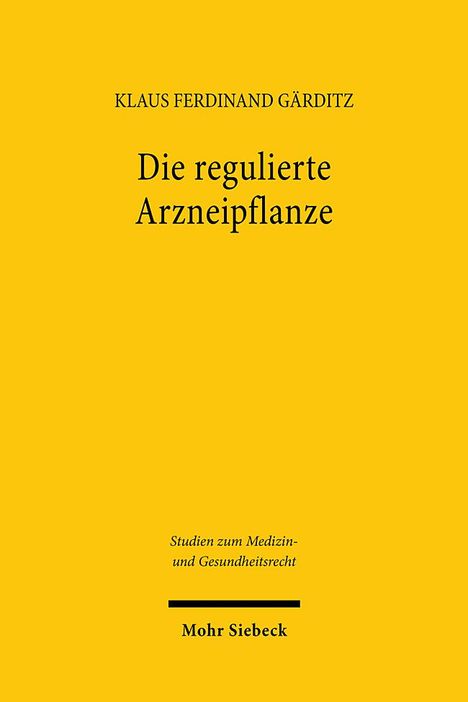 KLAUS FERDINAND GÄRDITZ

Die regulierte Arzneipflanze

Studien zum Medizin- und Gesundheitsrecht

Mohr Siebeck